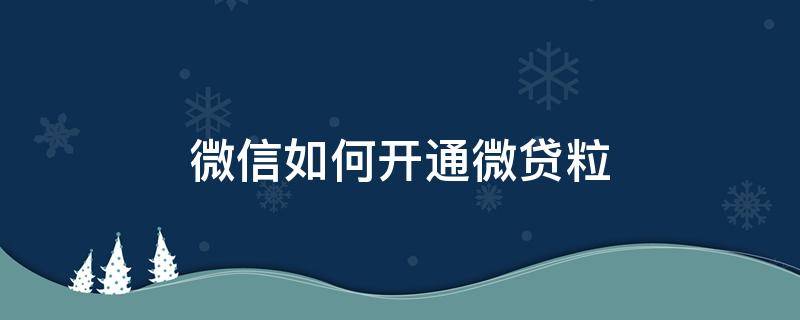 微信如何开通微贷粒